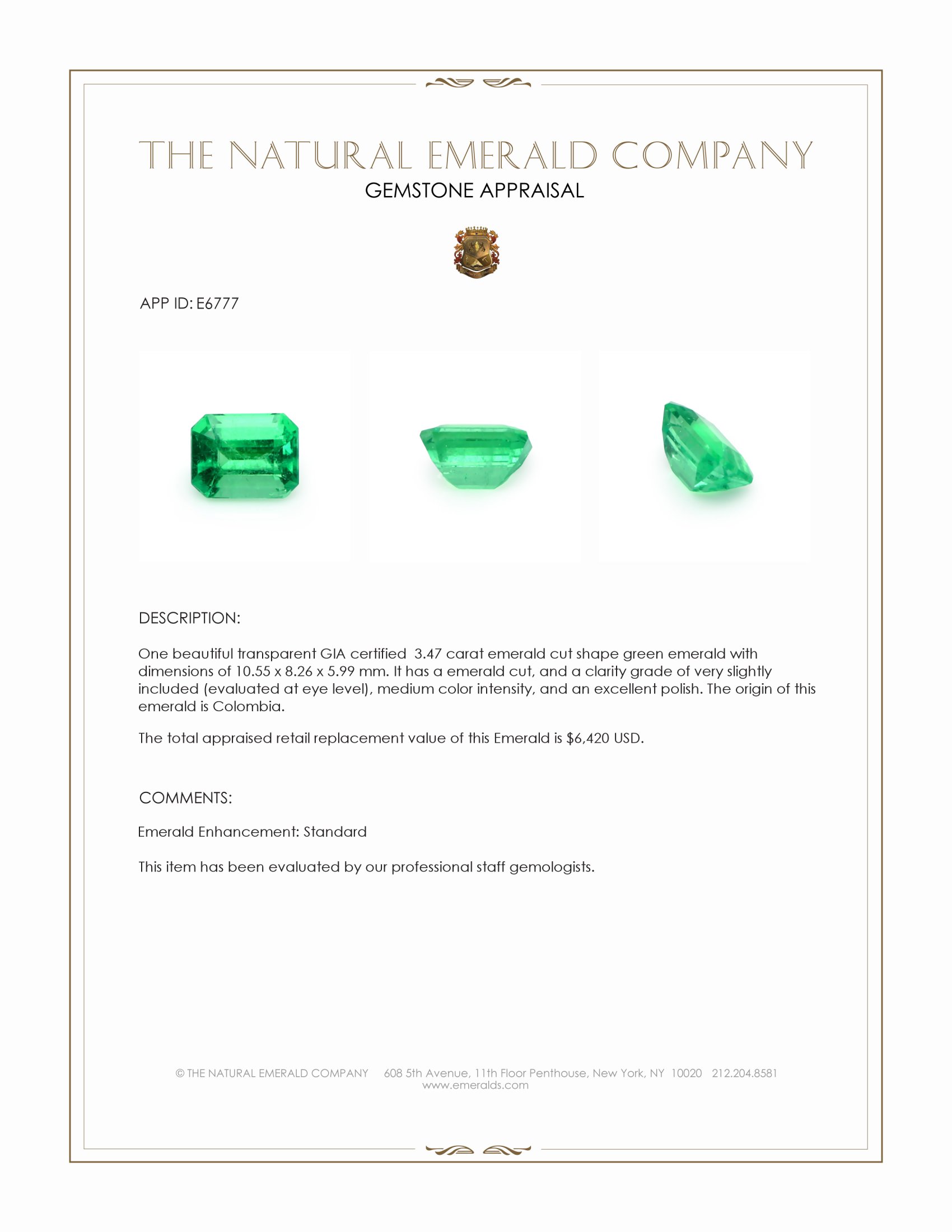 THE NATURAL EMERALD COMPANY
GEMSTONE APPRAISAL

APP ID: E6777

DESCRIPTION:

One beautiful transparent GIA certified 3.47 carat emerald cut shape green emerald with dimensions of 10.55 x 8.26 x 5.99 mm. It has a emerald cut, and a clarity grade of very slightly included (evaluated at eye level), medium color intensity, and an excellent polish. The origin of this emerald is Colombia.

The total appraised retail replacement value of this Emerald is $6,420 USD.

COMMENTS:

Emerald Enhancement: Standard

This item has been evaluated by our professional staff gemologists.

© THE NATURAL EMERALD COMPANY 608 5th Avenue, 11th Floor Penthouse, New York, NY 10020 212.204.8581
www.emeralds.com